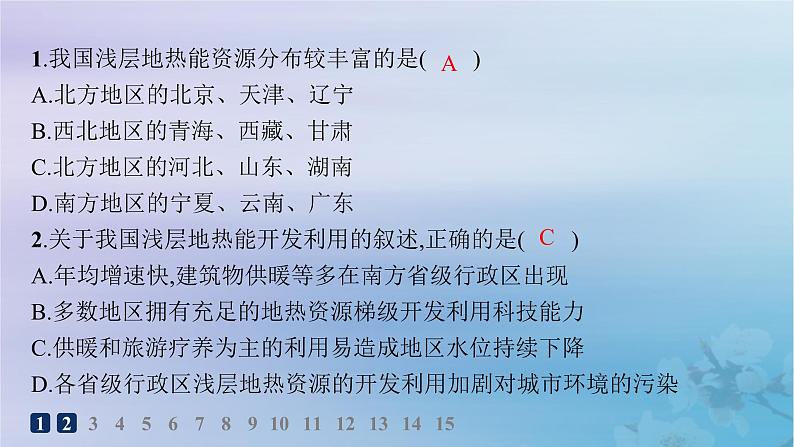 1.我国浅层地热能资源分布较丰富的是( A )
A.北方地区的北京、天津、辽宁
B.西北地区的青海、西藏、甘肃
C.北方地区的河北、山东、湖南
D.南方地区的宁夏、云南、广东

2.关于我国浅层地热能开发利用的叙述,正确的是( C )
A.年均增速快,建筑物供暖等多在南方省级行政区出现
B.多数地区拥有充足的地热资源梯级开发利用科技能力
C.供暖和旅游疗养为主的利用易造成地区水位持续下降
D.各省级行政区浅层地热资源的开发利用加剧对城市环境的污染

1 2 3 4 5 6 7 8 9 10 11 12 13 14 15